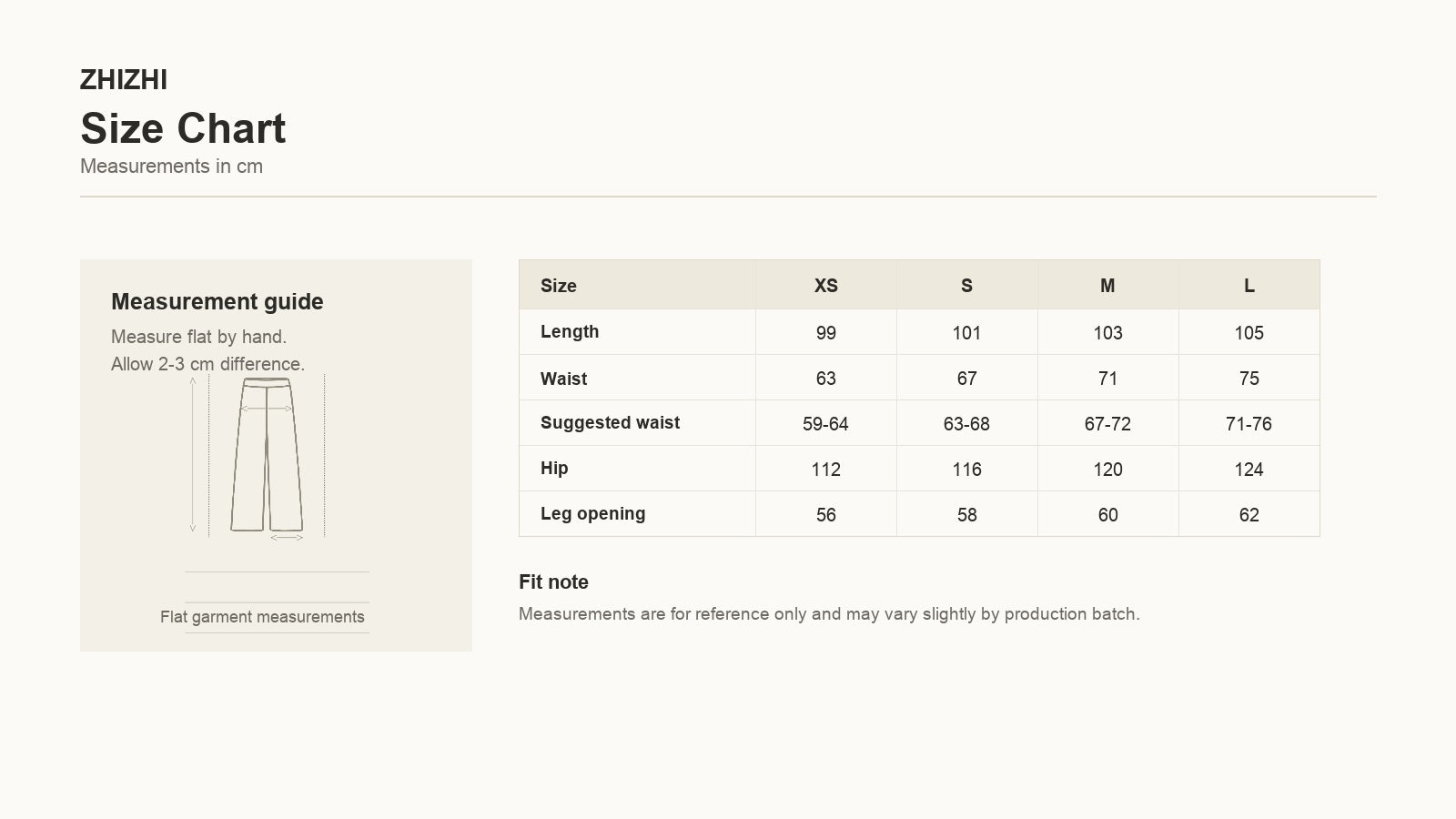 ZHIZHI

Size Chart

Measurements in cm

Measurement guide

Measure flat by hand.
Allow 2-3 cm difference.

Flat garment measurements

| Size | XS | S | M | L |
|---|---|---|---|---|
| Length | 99 | 101 | 103 | 105 |
| Waist | 63 | 67 | 71 | 75 |
| Suggested waist | 59-64 | 63-68 | 67-72 | 71-76 |
| Hip | 112 | 116 | 120 | 124 |
| Leg opening | 56 | 58 | 60 | 62 |

Fit note

Measurements are for reference only and may vary slightly by production batch.